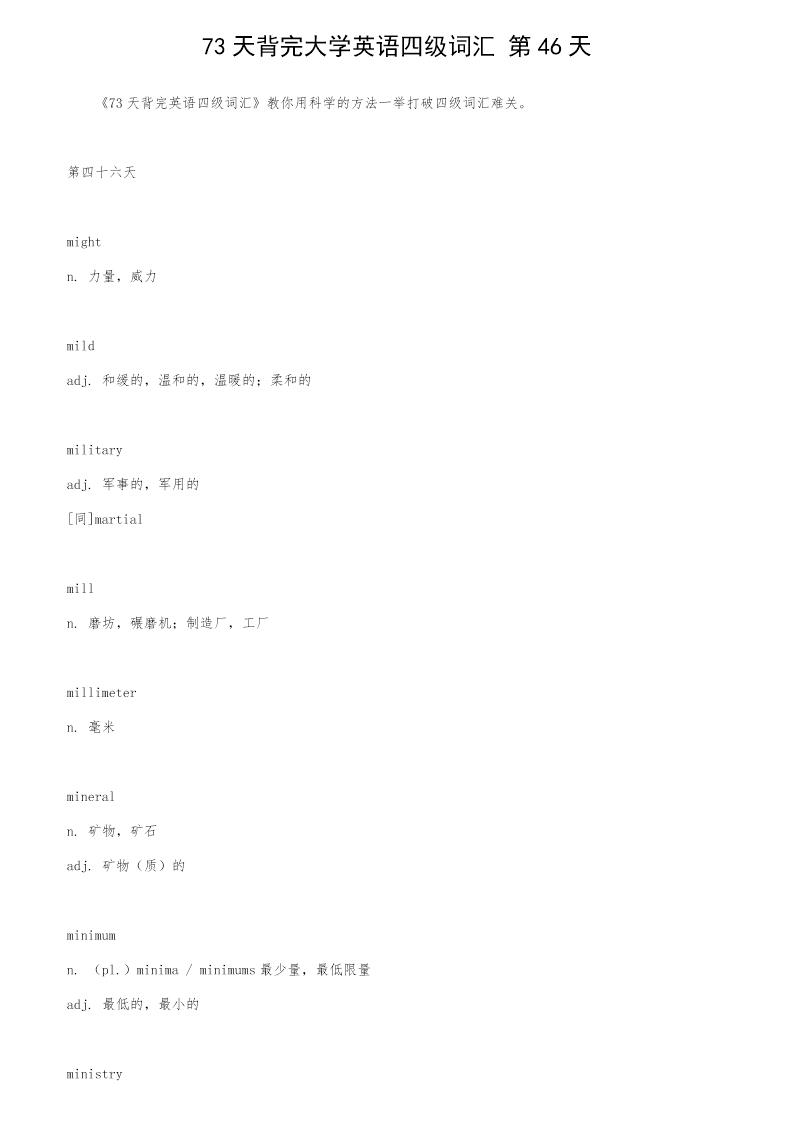 73 天背完大学英语四级词汇 第 46 天

《73 天背完英语四级词汇》教你用科学的方法一举打破四级词汇难关。

第四十六天

might

n. 力量，威力

mild

adj. 和缓的，温和的，温暖的；柔和的

military

adj. 军事的，军用的

[同]martial

mill

n. 磨坊，碾磨机；制造厂，工厂

millimeter

n. 毫米

mineral

n. 矿物，矿石

adj. 矿物（质）的

minimum

n. （pl.）minima / minimums 最少量，最低限量

adj. 最低的，最小的

ministry